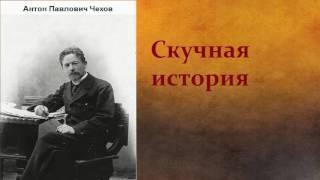 Антон Павлович Чехов

Скучная история